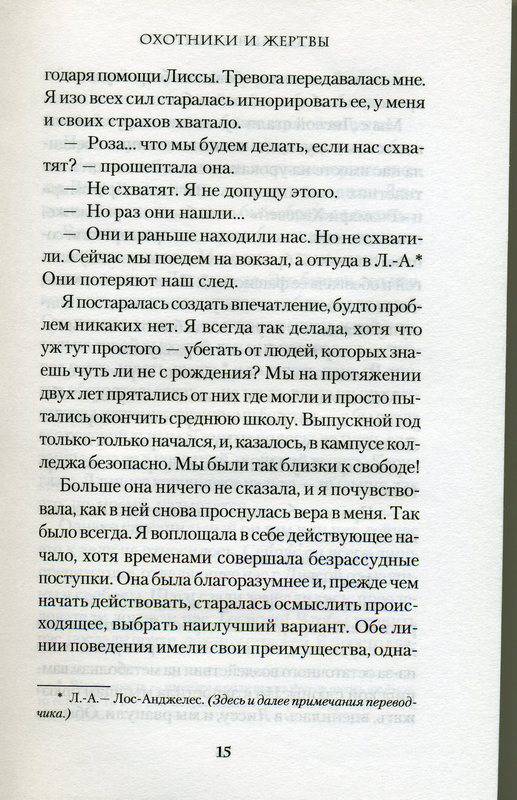 ОХОТНИКИ И ЖЕРТВЫ

годаря помощи Лиссы. Тревога передавалась мне. Я изо всех сил старалась игнорировать ее, у меня и своих страхов хватало.

— Роза... что мы будем делать, если нас схватят? — прошептала она.

— Не схватят. Я не допущу этого.

— Но раз они нашли...

— Они и раньше находили нас. Но не схватили. Сейчас мы поедем на вокзал, а оттуда в Л.-А.* Они потеряют наш след.

Я постаралась создать впечатление, будто проблем никаких нет. Я всегда так делала, хотя что уж тут простого — убегать от людей, которых знаешь чуть ли не с рождения? Мы на протяжении двух лет прятались от них где могли и просто пытались окончить среднюю школу. Выпускной год только-только начался, и, казалось, в кампусе колледжа безопасно. Мы были так близки к свободе!

Больше она ничего не сказала, и я почувствовала, как в ней снова проснулась вера в меня. Так было всегда. Я воплощала в себе действующее начало, хотя временами совершала безрассудные поступки. Она была благоразумнее и, прежде чем начать действовать, старалась осмыслить происходящее, выбрать наилучший вариант. Обе линии поведения имели свои преимущества, одна-

* Л.-А.— Лос-Анджелес. (Здесь и далее примечания переводчика.)

15